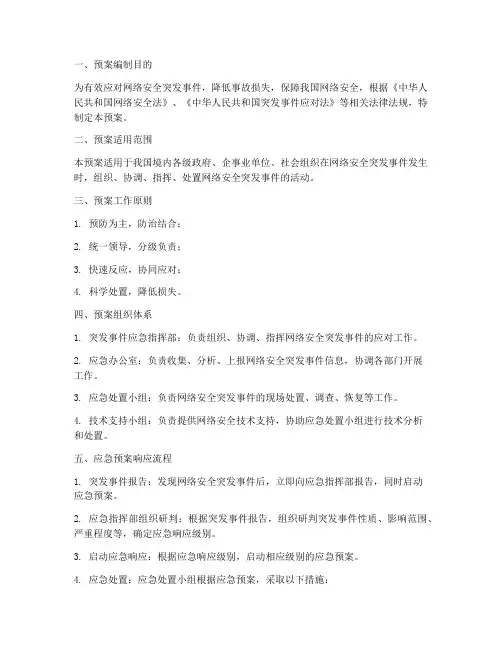 一、预案编制目的

为有效应对网络安全突发事件，降低事故损失，保障我国网络安全，根据《中华人民共和国网络安全法》、《中华人民共和国突发事件应对法》等相关法律法规，特制定本预案。

二、预案适用范围

本预案适用于我国境内各级政府、企事业单位、社会组织在网络安全突发事件发生时，组织、协调、指挥、处置网络安全突发事件的活动。

三、预案工作原则

1. 预防为主，防治结合；

2. 统一领导，分级负责；

3. 快速反应，协同应对；

4. 科学处置，降低损失。

四、预案组织体系

1. 突发事件应急指挥部：负责组织、协调、指挥网络安全突发事件的应对工作。

2. 应急办公室：负责收集、分析、上报网络安全突发事件信息，协调各部门开展工作。

3. 应急处置小组：负责网络安全突发事件的现场处置、调查、恢复等工作。

4. 技术支持小组：负责提供网络安全技术支持，协助应急处置小组进行技术分析和处置。

五、应急预案响应流程

1. 突发事件报告：发现网络安全突发事件后，立即向应急指挥部报告，同时启动应急预案。

2. 应急指挥部组织研判：根据突发事件报告，组织研判突发事件性质、影响范围、严重程度等，确定应急响应级别。

3. 启动应急响应：根据应急响应级别，启动相应级别的应急预案。

4. 应急处置：应急处置小组根据应急预案，采取以下措施：